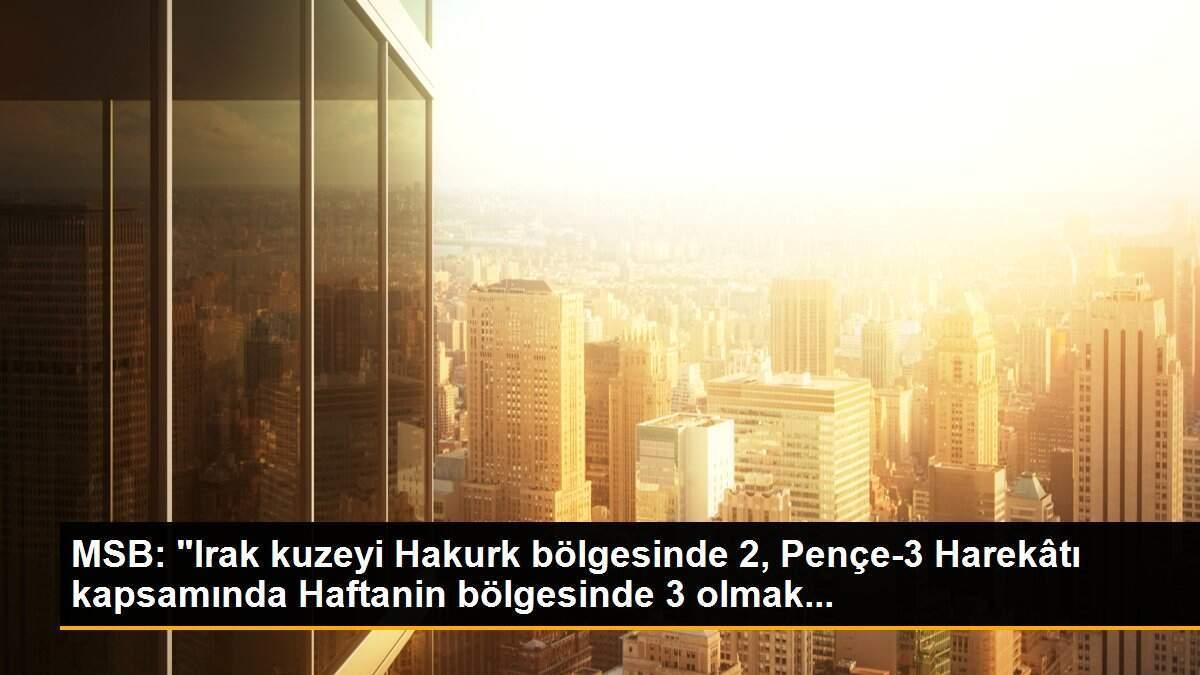 MSB: "Irak kuzeyi Hakurk bölgesinde 2, Pençe-3 Harekâtı kapsamında Haftanin bölgesinde 3 olmak...